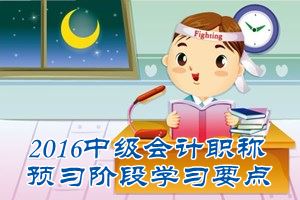 Fighting

2016中级会计职称
预习阶段学习要点